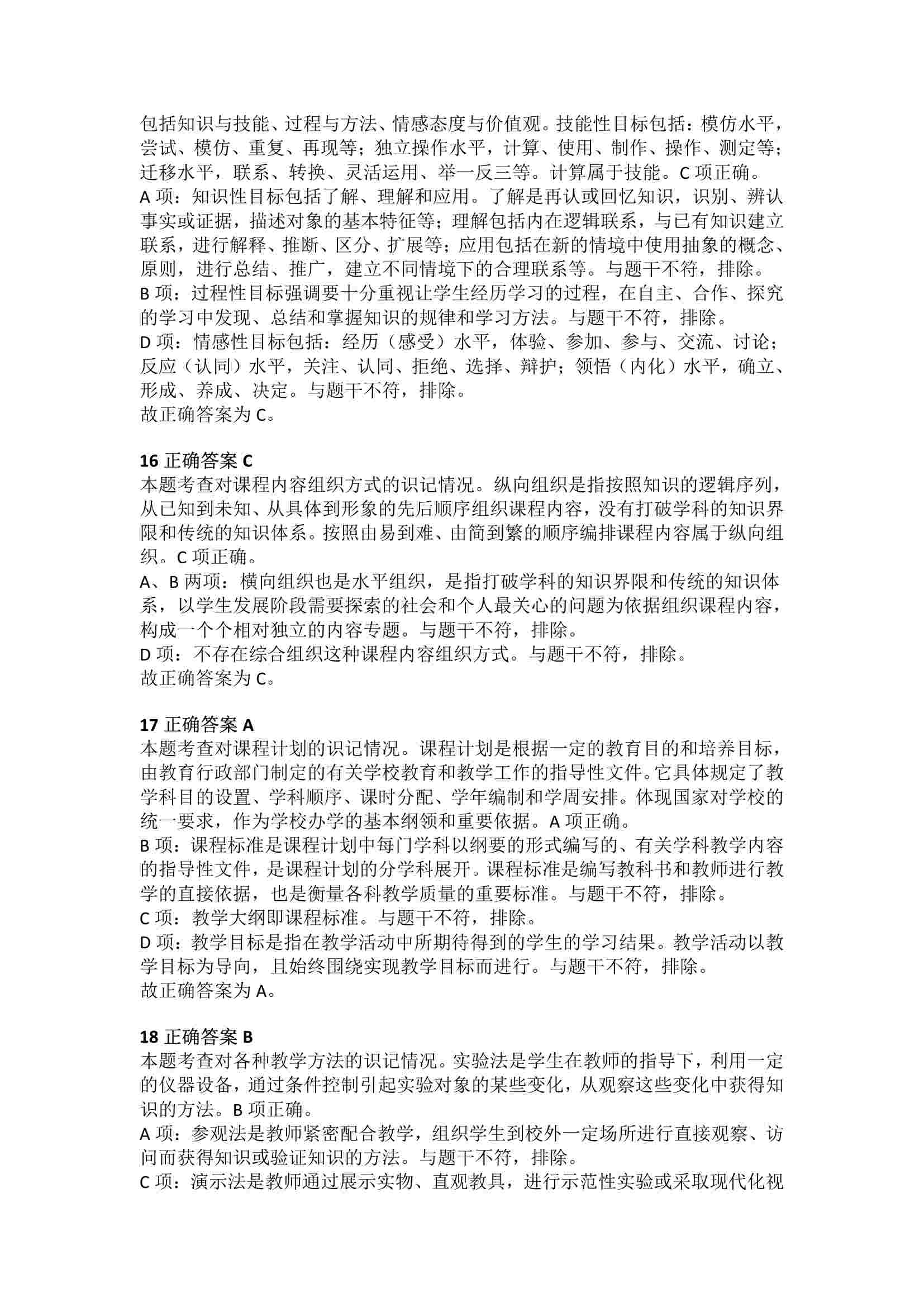 包括知识与技能、过程与方法、情感态度与价值观。技能性目标包括：模仿水平，尝试、模仿、重复、再现等；独立操作水平，计算、使用、制作、操作、测定等；迁移水平，联系、转换、灵活运用、举一反三等。计算属于技能。C 项正确。
A 项：知识性目标包括了解、理解和应用。了解是再认或回忆知识，识别、辨认事实或证据，描述对象的基本特征等；理解包括内在逻辑联系，与已有知识建立联系，进行解释、推断、区分、扩展等；应用包括在新的情境中使用抽象的概念、原则，进行总结、推广，建立不同情境下的合理联系等。与题干不符，排除。
B 项：过程性目标强调要十分重视让学生经历学习的过程，在自主、合作、探究的学习中发现、总结和掌握知识的规律和学习方法。与题干不符，排除。
D 项：情感性目标包括：经历（感受）水平，体验、参加、参与、交流、讨论；反应（认同）水平，关注、认同、拒绝、选择、辩护；领悟（内化）水平，确立、形成、养成、决定。与题干不符，排除。
故正确答案为 C。

16 正确答案 C
本题考查对课程内容组织方式的识记情况。纵向组织是指按照知识的逻辑序列，从已知到未知、从具体到形象的先后顺序组织课程内容，没有打破学科的知识界限和传统的知识体系。按照由易到难、由简到繁的顺序编排课程内容属于纵向组织。C 项正确。
A、B 两项：横向组织也是水平组织，是指打破学科的知识界限和传统的知识体系，以学生发展阶段需要探索的社会和个人最关心的问题为依据组织课程内容，构成一个个相对独立的内容专题。与题干不符，排除。
D 项：不存在综合组织这种课程内容组织方式。与题干不符，排除。
故正确答案为 C。

17 正确答案 A
本题考查对课程计划的识记情况。课程计划是根据一定的教育目的和培养目标，由教育行政部门制定的有关学校教育和教学工作的指导性文件。它具体规定了教学科目的设置、学科顺序、课时分配、学年编制和学周安排。体现国家对学校的统一要求，作为学校办学的基本纲领和重要依据。A 项正确。
B 项：课程标准是课程计划中每门学科以纲要的形式编写的、有关学科教学内容的指导性文件，是课程计划的分学科展开。课程标准是编写教科书和教师进行教学的直接依据，也是衡量各科教学质量的重要标准。与题干不符，排除。
C 项：教学大纲即课程标准。与题干不符，排除。
D 项：教学目标是指在教学活动中所期待得到的学生的学习结果。教学活动以教学目标为导向，且始终围绕实现教学目标而进行。与题干不符，排除。
故正确答案为 A。

18 正确答案 B
本题考查对各种教学方法的识记情况。实验法是学生在教师的指导下，利用一定的仪器设备，通过条件控制引起实验对象的某些变化，从观察这些变化中获得知识的方法。B 项正确。
A 项：参观法是教师紧密配合教学，组织学生到校外一定场所进行直接观察、访问而获得知识或验证知识的方法。与题干不符，排除。
C 项：演示法是教师通过展示实物、直观教具，进行示范性实验或采取现代化视